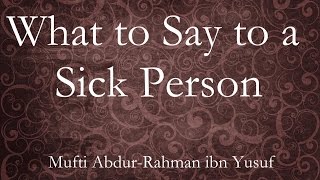 What to Say to a Sick Person

Mufti Abdur-Rahman ibn Yusuf